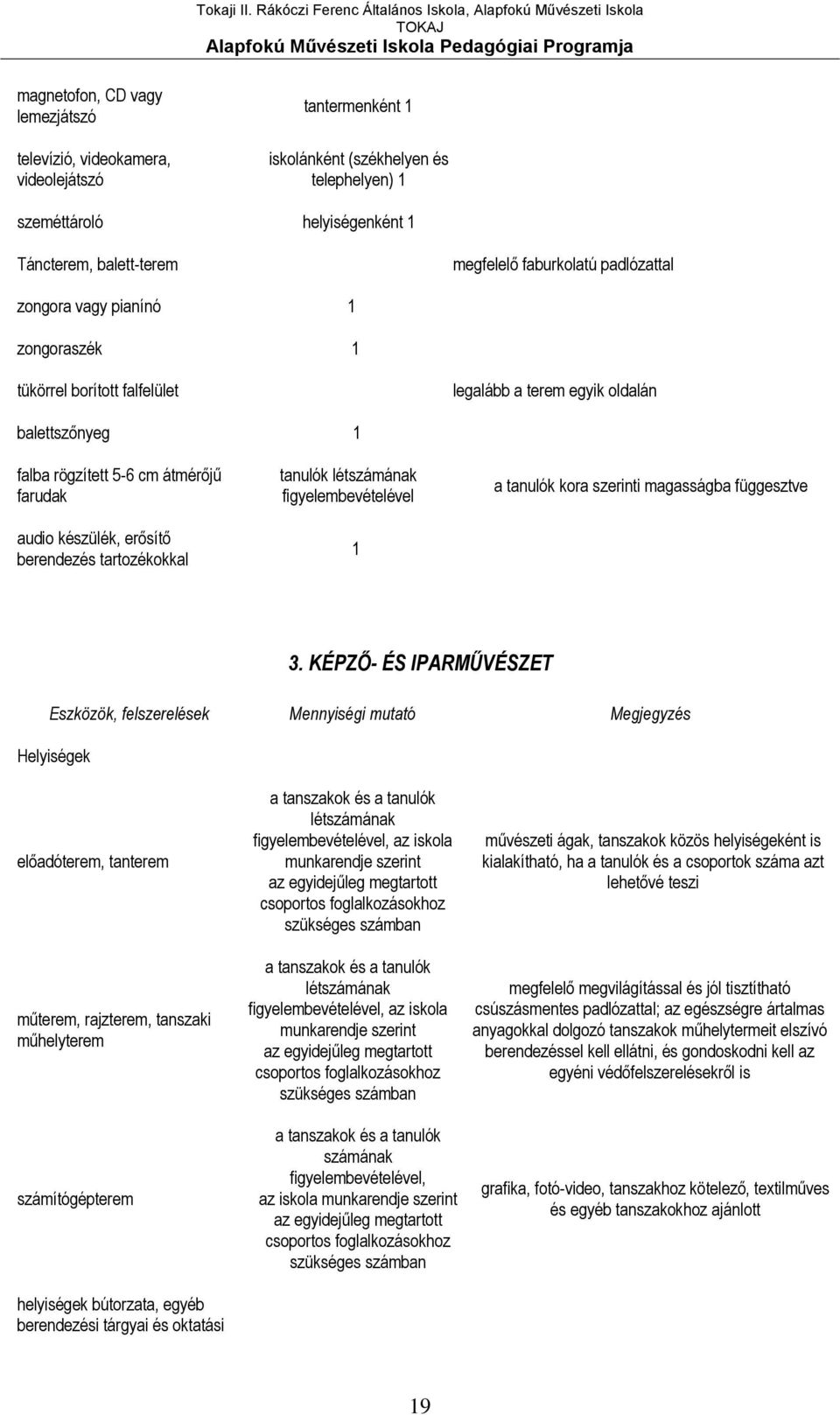 Tokaji II. Rákóczi Ferenc Általános Iskola, Alapfokú Művészeti Iskola
TOKAJ
Alapfokú Művészeti Iskola Pedagógiai Programja

| | | |
|---|---|---|
| magnetofon, CD vagy lemezjátszó | tantermenként 1 | |
| televízió, videokamera, videolejátszó | iskolánként (székhelyen és telephelyen) 1 | |
| szeméttároló | helyiségenként 1 | |
| Táncterem, balett-terem | | megfelelő faburkolatú padlózattal |
| zongora vagy pianínó | 1 | |
| zongoraszék | 1 | |
| tükörrel borított falfelület | | legalább a terem egyik oldalán |
| balettszőnyeg | 1 | |
| falba rögzített 5-6 cm átmérőjű farudak | tanulók létszámának figyelembevételével | a tanulók kora szerinti magasságba függesztve |
| audio készülék, erősítő berendezés tartozékokkal | 1 | |

3. KÉPZŐ- ÉS IPARMŰVÉSZET

| Eszközök, felszerelések | Mennyiségi mutató | Megjegyzés |
|---|---|---|
| Helyiségek | | |
| előadóterem, tanterem | a tanszakok és a tanulók létszámának figyelembevételével, az iskola munkarendje szerint az egyidejűleg megtartott csoportos foglalkozásokhoz szükséges számban | művészeti ágak, tanszakok közös helyiségeként is kialakítható, ha a tanulók és a csoportok száma azt lehetővé teszi |
| műterem, rajzterem, tanszaki műhelyterem | a tanszakok és a tanulók létszámának figyelembevételével, az iskola munkarendje szerint az egyidejűleg megtartott csoportos foglalkozásokhoz szükséges számban | megfelelő megvilágítással és jól tisztítható csúszásmentes padlózattal; az egészségre ártalmas anyagokkal dolgozó tanszakok műhelytermeit elszívó berendezéssel kell ellátni, és gondoskodni kell az egyéni védőfelszerelésekről is |
| számítógépterem | a tanszakok és a tanulók számának figyelembevételével, az iskola munkarendje szerint az egyidejűleg megtartott csoportos foglalkozásokhoz szükséges számban | grafika, fotó-video, tanszakhoz kötelező, textilműves és egyéb tanszakokhoz ajánlott |
| helyiségek bútorzata, egyéb berendezési tárgyai és oktatási | | |

19